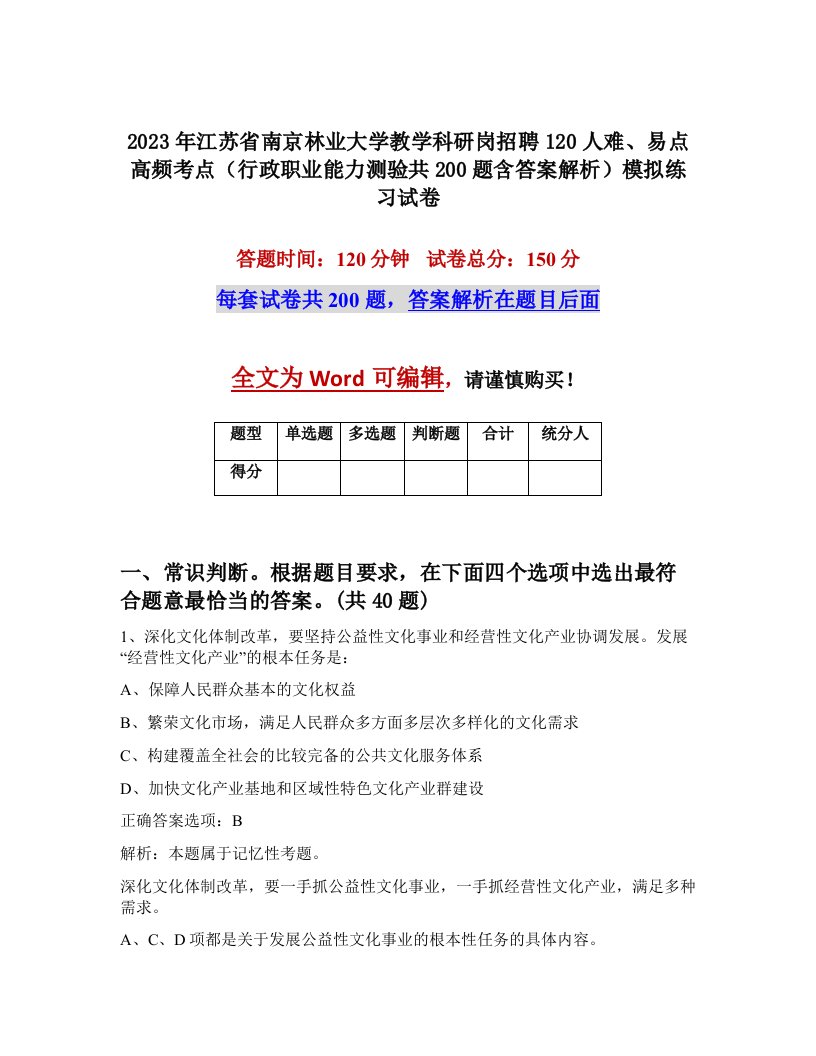 2023年江苏省南京林业大学教学科研岗招聘120人难、易点高频考点（行政职业能力测验共200题含答案解析）模拟练习试卷

答题时间：120分钟　试卷总分：150分

每套试卷共200题，答案解析在题目后面

全文为Word可编辑，请谨慎购买！

| 题型 | 单选题 | 多选题 | 判断题 | 合计 | 统分人 |
|---|---|---|---|---|---|
| 得分 | | | | | |

一、常识判断。根据题目要求，在下面四个选项中选出最符合题意最恰当的答案。(共40题)

1、深化文化体制改革，要坚持公益性文化事业和经营性文化产业协调发展。发展“经营性文化产业”的根本任务是：

A、保障人民群众基本的文化权益

B、繁荣文化市场，满足人民群众多方面多层次多样化的文化需求

C、构建覆盖全社会的比较完备的公共文化服务体系

D、加快文化产业基地和区域性特色文化产业群建设

正确答案选项：B

解析：本题属于记忆性考题。

深化文化体制改革，要一手抓公益性文化事业，一手抓经营性文化产业，满足多种需求。

A、C、D项都是关于发展公益性文化事业的根本性任务的具体内容。